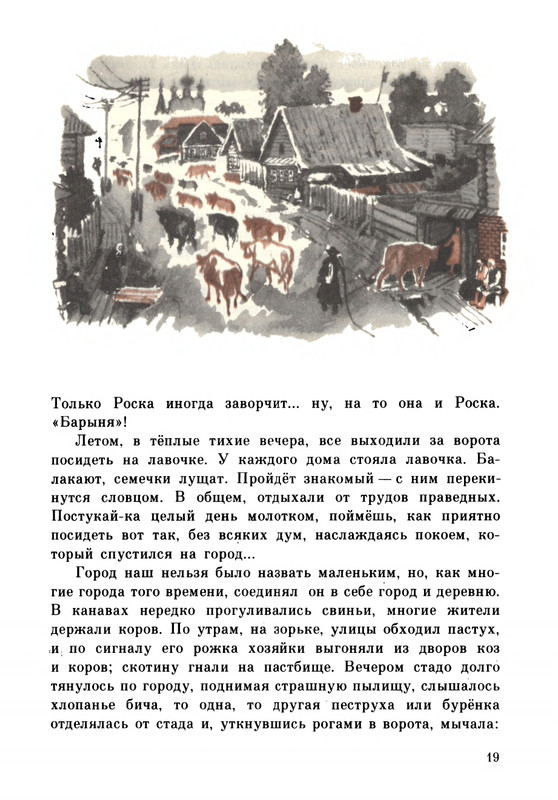 Только Роска иногда заворчит... ну, на то она и Роска. «Барыня»!

Летом, в тёплые тихие вечера, все выходили за ворота посидеть на лавочке. У каждого дома стояла лавочка. Балакают, семечки лущат. Пройдёт знакомый — с ним перекинутся словцом. В общем, отдыхали от трудов праведных. Постукай-ка целый день молотком, поймёшь, как приятно посидеть вот так, без всяких дум, наслаждаясь покоем, который спустился на город...

Город наш нельзя было назвать маленьким, но, как многие города того времени, соединял он в себе город и деревню. В канавах нередко прогуливались свиньи, многие жители держали коров. По утрам, на зорьке, улицы обходил пастух, и по сигналу его рожка хозяйки выгоняли из дворов коз и коров; скотину гнали на пастбище. Вечером стадо долго тянулось по городу, поднимая страшную пылищу, слышалось хлопанье бича, то одна, то другая пеструха или бурёнка отделялась от стада и, уткнувшись рогами в ворота, мычала:

19